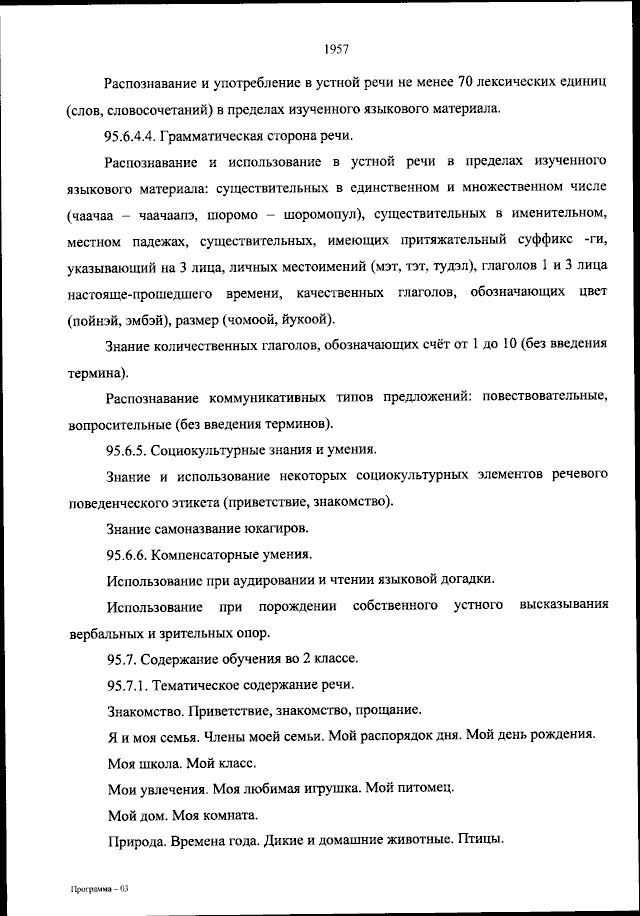 1957

Распознавание и употребление в устной речи не менее 70 лексических единиц (слов, словосочетаний) в пределах изученного языкового материала.

95.6.4.4. Грамматическая сторона речи.

Распознавание и использование в устной речи в пределах изученного языкового материала: существительных в единственном и множественном числе (чаачаа – чаачаапэ, шоромо – шоромопул), существительных в именительном, местном падежах, существительных, имеющих притяжательный суффикс -ги, указывающий на 3 лица, личных местоимений (мэт, тэт, тудэл), глаголов 1 и 3 лица настояще-прошедшего времени, качественных глаголов, обозначающих цвет (пойнэй, эмбэй), размер (чомоой, йукоой).

Знание количественных глаголов, обозначающих счёт от 1 до 10 (без введения термина).

Распознавание коммуникативных типов предложений: повествовательные, вопросительные (без введения терминов).

95.6.5. Социокультурные знания и умения.

Знание и использование некоторых социокультурных элементов речевого поведенческого этикета (приветствие, знакомство).

Знание самоназвание юкагиров.

95.6.6. Компенсаторные умения.

Использование при аудировании и чтении языковой догадки.

Использование при порождении собственного устного высказывания вербальных и зрительных опор.

95.7. Содержание обучения во 2 классе.

95.7.1. Тематическое содержание речи.

Знакомство. Приветствие, знакомство, прощание.

Я и моя семья. Члены моей семьи. Мой распорядок дня. Мой день рождения.

Моя школа. Мой класс.

Мои увлечения. Моя любимая игрушка. Мой питомец.

Мой дом. Моя комната.

Природа. Времена года. Дикие и домашние животные. Птицы.

Программа – 03